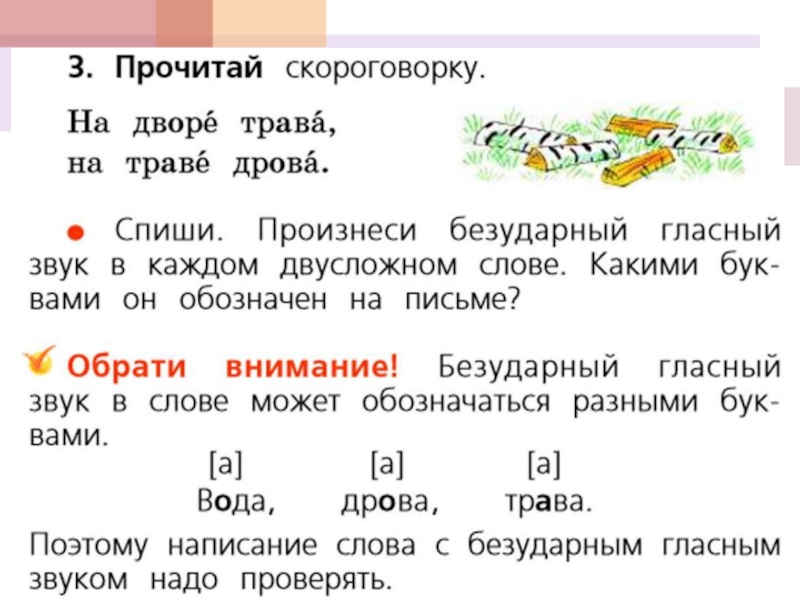 3. Прочитай скороговорку.

На дворе́ трава́,
на траве́ дрова́.

• Спиши. Произнеси безударный гласный звук в каждом двусложном слове. Какими буквами он обозначен на письме?

Обрати внимание! Безударный гласный звук в слове может обозначаться разными буквами.

[а] [а] [а]
Вода, дрова, трава.

Поэтому написание слова с безударным гласным звуком надо проверять.